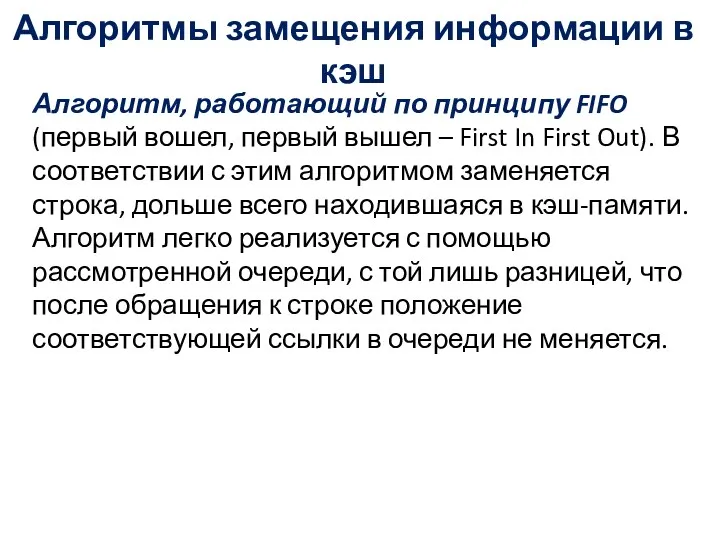 Алгоритмы замещения информации в кэш

Алгоритм, работающий по принципу FIFO (первый вошел, первый вышел – First In First Out). В соответствии с этим алгоритмом заменяется строка, дольше всего находившаяся в кэш-памяти. Алгоритм легко реализуется с помощью рассмотренной очереди, с той лишь разницей, что после обращения к строке положение соответствующей ссылки в очереди не меняется.